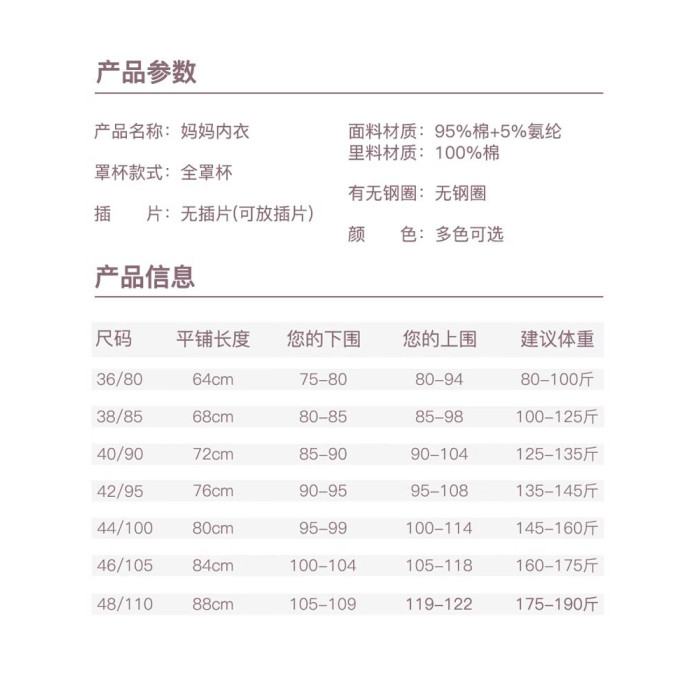 产品参数

产品名称：妈妈内衣

罩杯款式：全罩杯

插　　片：无插片(可放插片)

面料材质：95%棉+5%氨纶
里料材质：100%棉

有无钢圈：无钢圈

颜　　色：多色可选

产品信息

| 尺码 | 平铺长度 | 您的下围 | 您的上围 | 建议体重 |
|---|---|---|---|---|
| 36/80 | 64cm | 75-80 | 80-94 | 80-100斤 |
| 38/85 | 68cm | 80-85 | 85-98 | 100-125斤 |
| 40/90 | 72cm | 85-90 | 90-104 | 125-135斤 |
| 42/95 | 76cm | 90-95 | 95-108 | 135-145斤 |
| 44/100 | 80cm | 95-99 | 100-114 | 145-160斤 |
| 46/105 | 84cm | 100-104 | 105-118 | 160-175斤 |
| 48/110 | 88cm | 105-109 | 119-122 | 175-190斤 |